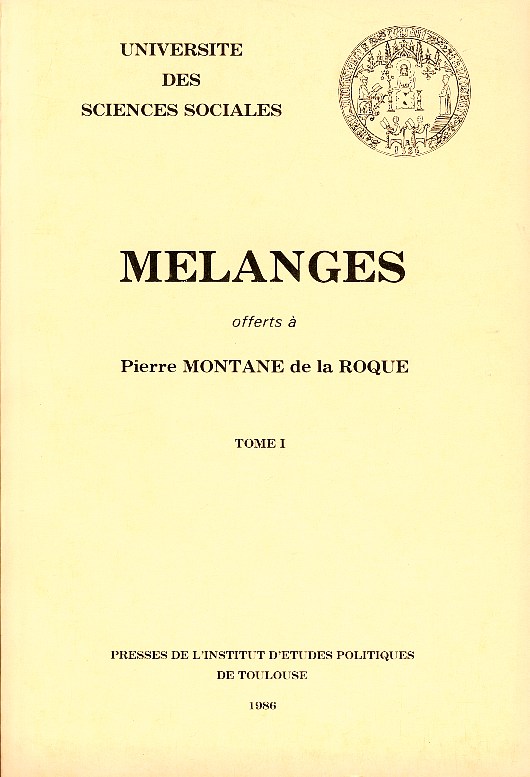 UNIVERSITE
DES
SCIENCES SOCIALES

MELANGES

offerts à

Pierre MONTANE de la ROQUE

TOME I

PRESSES DE L'INSTITUT D'ETUDES POLITIQUES
DE TOULOUSE

1986